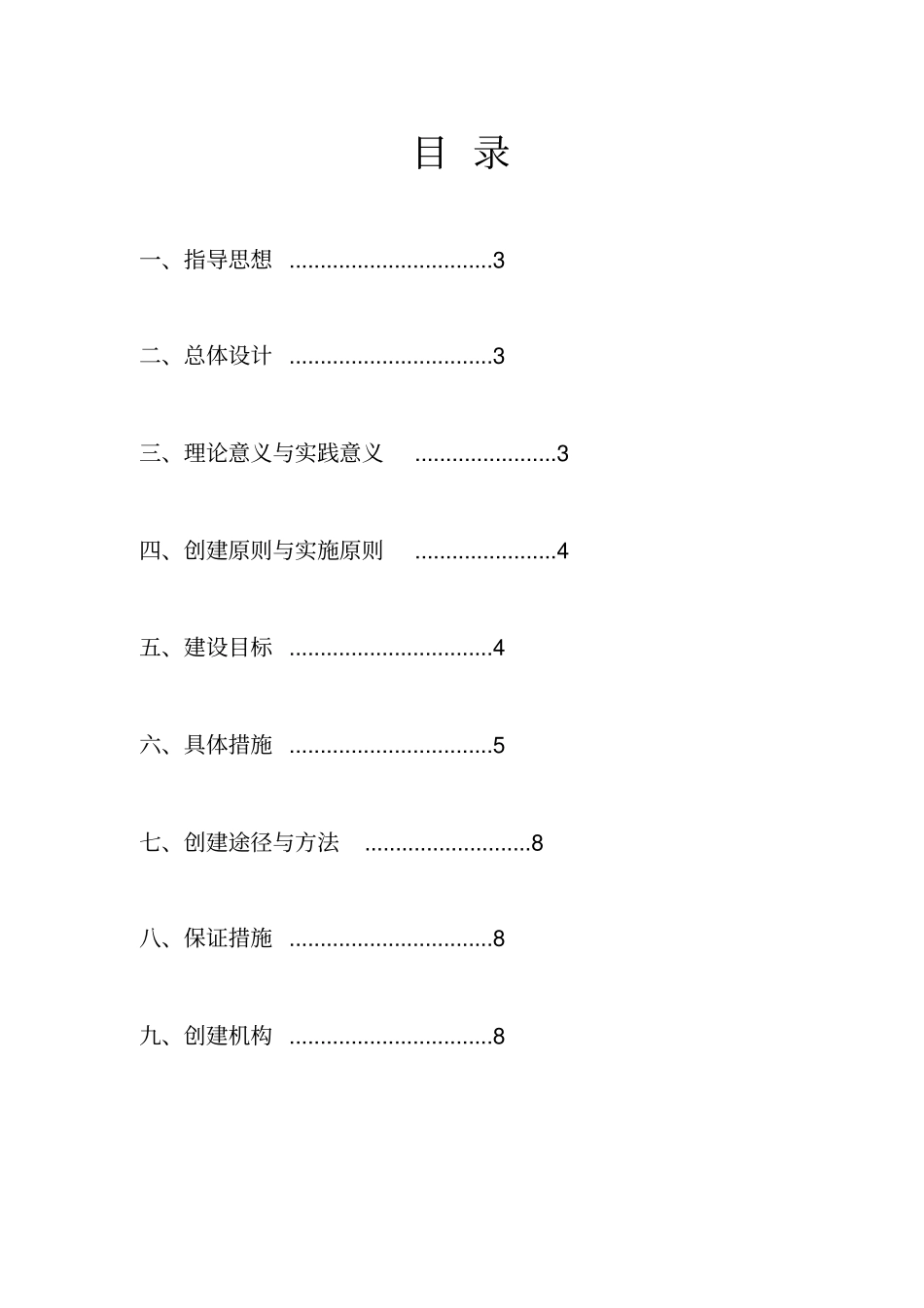 目 录

一、指导思想 .................................3

二、总体设计 .................................3

三、理论意义与实践意义 .......................3

四、创建原则与实施原则 .......................4

五、建设目标 .................................4

六、具体措施 .................................5

七、创建途径与方法 ...........................8

八、保证措施 .................................8

九、创建机构 .................................8